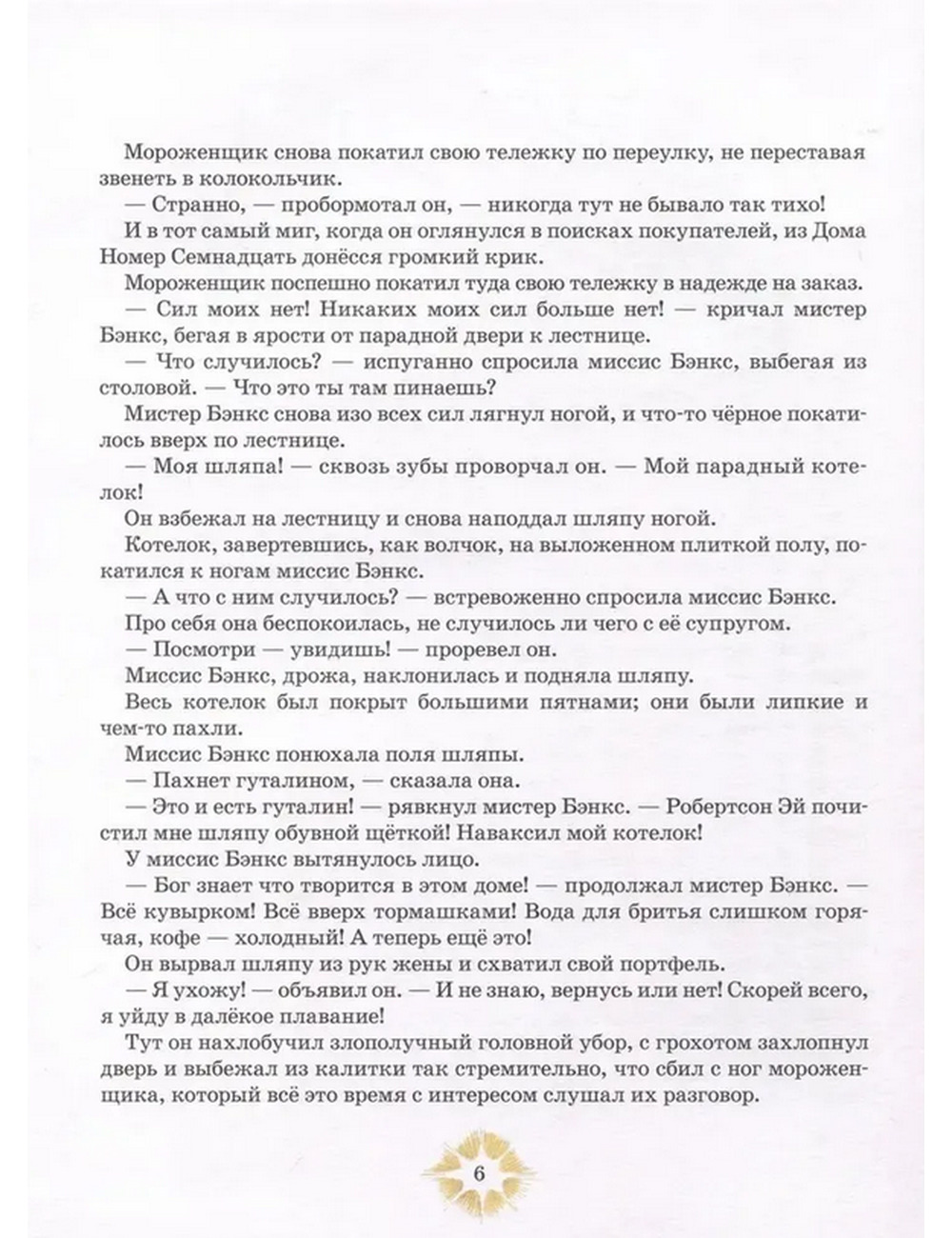 Мороженщик снова покатил свою тележку по переулку, не переставая звенеть в колокольчик.

— Странно, — пробормотал он, — никогда тут не бывало так тихо!

И в тот самый миг, когда он оглянулся в поисках покупателей, из Дома Номер Семнадцать донёсся громкий крик.

Мороженщик поспешно покатил туда свою тележку в надежде на заказ.

— Сил моих нет! Никаких моих сил больше нет! — кричал мистер Бэнкс, бегая в ярости от парадной двери к лестнице.

— Что случилось? — испуганно спросила миссис Бэнкс, выбегая из столовой. — Что это ты там пинаешь?

Мистер Бэнкс снова изо всех сил лягнул ногой, и что-то чёрное покатилось вверх по лестнице.

— Моя шляпа! — сквозь зубы проворчал он. — Мой парадный котелок!

Он взбежал на лестницу и снова наподдал шляпу ногой.

Котелок, завертевшись, как волчок, на выложенном плиткой полу, покатился к ногам миссис Бэнкс.

— А что с ним случилось? — встревоженно спросила миссис Бэнкс.

Про себя она беспокоилась, не случилось ли чего с её супругом.

— Посмотри — увидишь! — проревел он.

Миссис Бэнкс, дрожа, наклонилась и подняла шляпу.

Весь котелок был покрыт большими пятнами; они были липкие и чем-то пахли.

Миссис Бэнкс понюхала поля шляпы.

— Пахнет гуталином, — сказала она.

— Это и есть гуталин! — рявкнул мистер Бэнкс. — Робертсон Эй почистил мне шляпу обувной щёткой! Наваксил мой котелок!

У миссис Бэнкс вытянулось лицо.

— Бог знает что творится в этом доме! — продолжал мистер Бэнкс. — Всё кувырком! Всё вверх тормашками! Вода для бритья слишком горячая, кофе — холодный! А теперь ещё это!

Он вырвал шляпу из рук жены и схватил свой портфель.

— Я ухожу! — объявил он. — И не знаю, вернусь или нет! Скорей всего, я уйду в далёкое плавание!

Тут он нахлобучил злополучный головной убор, с грохотом захлопнул дверь и выбежал из калитки так стремительно, что сбил с ног мороженщика, который всё это время с интересом слушал их разговор.

6